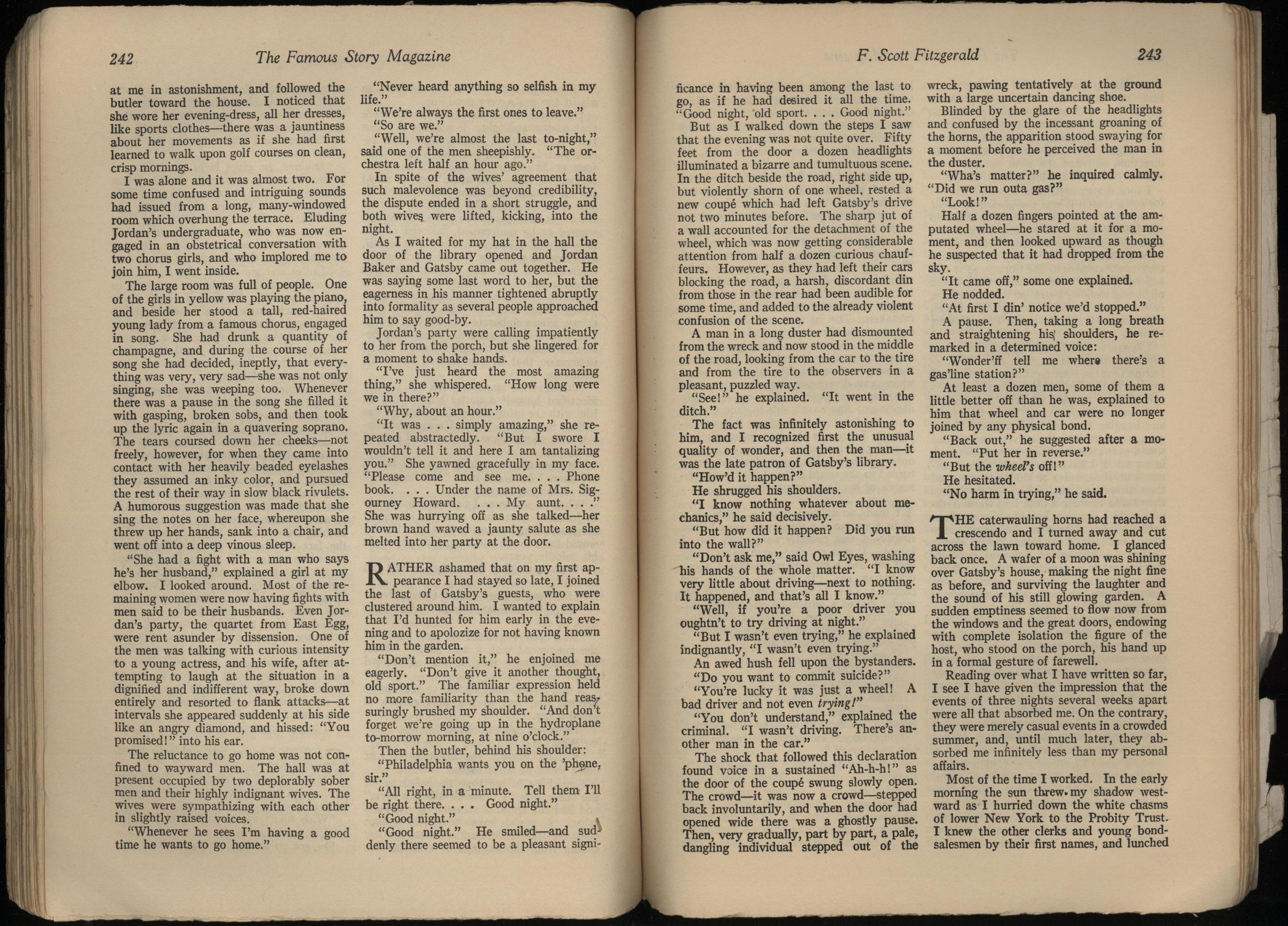 242 The Famous Story Magazine

at me in astonishment, and followed the butler toward the house. I noticed that she wore her evening-dress, all her dresses, like sports clothes—there was a jauntiness about her movements as if she had first learned to walk upon golf courses on clean, crisp mornings.

I was alone and it was almost two. For some time confused and intriguing sounds had issued from a long, many-windowed room which overhung the terrace. Eluding Jordan's undergraduate, who was now engaged in an obstetrical conversation with two chorus girls, and who implored me to join him, I went inside.

The large room was full of people. One of the girls in yellow was playing the piano, and beside her stood a tall, red-haired young lady from a famous chorus, engaged in song. She had drunk a quantity of champagne, and during the course of her song she had decided, ineptly, that everything was very, very sad—she was not only singing, she was weeping too. Whenever there was a pause in the song she filled it with gasping, broken sobs, and then took up the lyric again in a quavering soprano. The tears coursed down her cheeks—not freely, however, for when they came into contact with her heavily beaded eyelashes they assumed an inky color, and pursued the rest of their way in slow black rivulets. A humorous suggestion was made that she sing the notes on her face, whereupon she threw up her hands, sank into a chair, and went off into a deep vinous sleep.

"She had a fight with a man who says he's her husband," explained a girl at my elbow. I looked around. Most of the remaining women were now having fights with men said to be their husbands. Even Jordan's party, the quartet from East Egg, were rent asunder by dissension. One of the men was talking with curious intensity to a young actress, and his wife, after attempting to laugh at the situation in a dignified and indifferent way, broke down entirely and resorted to flank attacks—at intervals she appeared suddenly at his side like an angry diamond, and hissed: "You promised!" into his ear.

The reluctance to go home was not confined to wayward men. The hall was at present occupied by two deplorably sober men and their highly indignant wives. The wives were sympathizing with each other in slightly raised voices.

"Whenever he sees I'm having a good time he wants to go home."

"Never heard anything so selfish in my life."

"We're always the first ones to leave."

"So are we."

"Well, we're almost the last to-night," said one of the men sheepishly. "The orchestra left half an hour ago."

In spite of the wives' agreement that such malevolence was beyond credibility, the dispute ended in a short struggle, and both wives were lifted, kicking, into the night.

As I waited for my hat in the hall the door of the library opened and Jordan Baker and Gatsby came out together. He was saying some last word to her, but the eagerness in his manner tightened abruptly into formality as several people approached him to say good-by.

Jordan's party were calling impatiently to her from the porch, but she lingered for a moment to shake hands.

"I've just heard the most amazing thing," she whispered. "How long were we in there?"

"Why, about an hour."

"It was . . . simply amazing," she repeated abstractedly. "But I swore I wouldn't tell it and here I am tantalizing you." She yawned gracefully in my face. "Please come and see me. . . . Phone book. . . . Under the name of Mrs. Sigourney Howard. . . . My aunt. . . ." She was hurrying off as she talked—her brown hand waved a jaunty salute as she melted into her party at the door.

RATHER ashamed that on my first appearance I had stayed so late, I joined the last of Gatsby's guests, who were clustered around him. I wanted to explain that I'd hunted for him early in the evening and to apolozize for not having known him in the garden.

"Don't mention it," he enjoined me eagerly. "Don't give it another thought, old sport." The familiar expression held no more familiarity than the hand reassuringly brushed my shoulder. "And don't forget we're going up in the hydroplane to-morrow morning, at nine o'clock."

Then the butler, behind his shoulder:

"Philadelphia wants you on the 'phone, sir."

"All right, in a minute. Tell them I'll be right there. . . . Good night."

"Good night."

"Good night." He smiled—and suddenly there seemed to be a pleasant signi-

F. Scott Fitzgerald 243

ficance in having been among the last to go, as if he had desired it all the time. "Good night, old sport. . . . Good night."

But as I walked down the steps I saw that the evening was not quite over. Fifty feet from the door a dozen headlights illuminated a bizarre and tumultuous scene. In the ditch beside the road, right side up, but violently shorn of one wheel, rested a new coupé which had left Gatsby's drive not two minutes before. The sharp jut of a wall accounted for the detachment of the wheel, which was now getting considerable attention from half a dozen curious chauffeurs. However, as they had left their cars blocking the road, a harsh, discordant din from those in the rear had been audible for some time, and added to the already violent confusion of the scene.

A man in a long duster had dismounted from the wreck and now stood in the middle of the road, looking from the car to the tire and from the tire to the observers in a pleasant, puzzled way.

"See!" he explained. "It went in the ditch."

The fact was infinitely astonishing to him, and I recognized first the unusual quality of wonder, and then the man—it was the late patron of Gatsby's library.

"How'd it happen?"

He shrugged his shoulders.

"I know nothing whatever about mechanics," he said decisively.

"But how did it happen? Did you run into the wall?"

"Don't ask me," said Owl Eyes, washing his hands of the whole matter. "I know very little about driving—next to nothing. It happened, and that's all I know."

"Well, if you're a poor driver you oughtn't to try driving at night."

"But I wasn't even trying," he explained indignantly, "I wasn't even trying."

An awed hush fell upon the bystanders.

"Do you want to commit suicide?"

"You're lucky it was just a wheel! A bad driver and not even trying!"

"You don't understand," explained the criminal. "I wasn't driving. There's another man in the car."

The shock that followed this declaration found voice in a sustained "Ah-h-h!" as the door of the coupé swung slowly open. The crowd—it was now a crowd—stepped back involuntarily, and when the door had opened wide there was a ghostly pause. Then, very gradually, part by part, a pale, dangling individual stepped out of the wreck, pawing tentatively at the ground with a large uncertain dancing shoe.

Blinded by the glare of the headlights and confused by the incessant groaning of the horns, the apparition stood swaying for a moment before he perceived the man in the duster.

"Wha's matter?" he inquired calmly. "Did we run outa gas?"

"Look!"

Half a dozen fingers pointed at the amputated wheel—he stared at it for a moment, and then looked upward as though he suspected that it had dropped from the sky.

"It came off," some one explained.

He nodded.

"At first I din' notice we'd stopped."

A pause. Then, taking a long breath and straightening his shoulders, he remarked in a determined voice:

"Wonder'ff tell me where there's a gas'line station?"

At least a dozen men, some of them a little better off than he was, explained to him that wheel and car were no longer joined by any physical bond.

"Back out," he suggested after a moment. "Put her in reverse."

"But the wheel's off!"

He hesitated.

"No harm in trying," he said.

THE caterwauling horns had reached a crescendo and I turned away and cut across the lawn toward home. I glanced back once. A wafer of a moon was shining over Gatsby's house, making the night fine as before, and surviving the laughter and the sound of his still glowing garden. A sudden emptiness seemed to flow now from the windows and the great doors, endowing with complete isolation the figure of the host, who stood on the porch, his hand up in a formal gesture of farewell.

Reading over what I have written so far, I see I have given the impression that the events of three nights several weeks apart were all that absorbed me. On the contrary, they were merely casual events in a crowded summer, and, until much later, they absorbed me infinitely less than my personal affairs.

Most of the time I worked. In the early morning the sun threw my shadow westward as I hurried down the white chasms of lower New York to the Probity Trust. I knew the other clerks and young bond-salesmen by their first names, and lunched